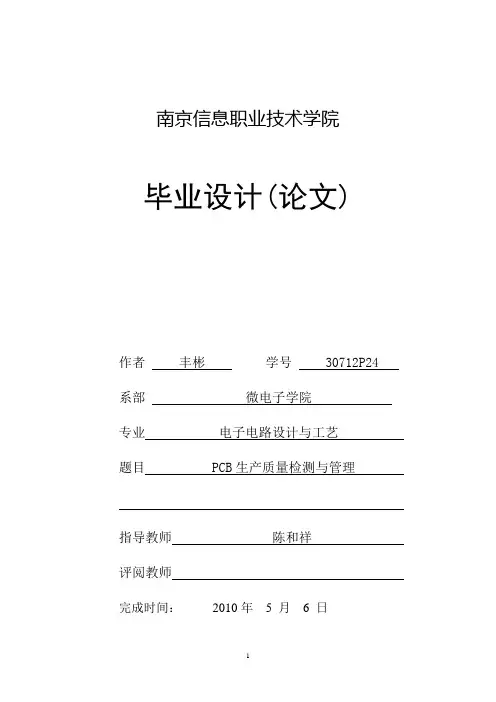 南京信息职业技术学院

毕业设计(论文)

作者 丰彬 学号 30712P24

系部 微电子学院

专业 电子电路设计与工艺

题目 PCB 生产质量检测与管理

指导教师 陈和祥

评阅教师

完成时间: 2010 年 5 月 6 日

1